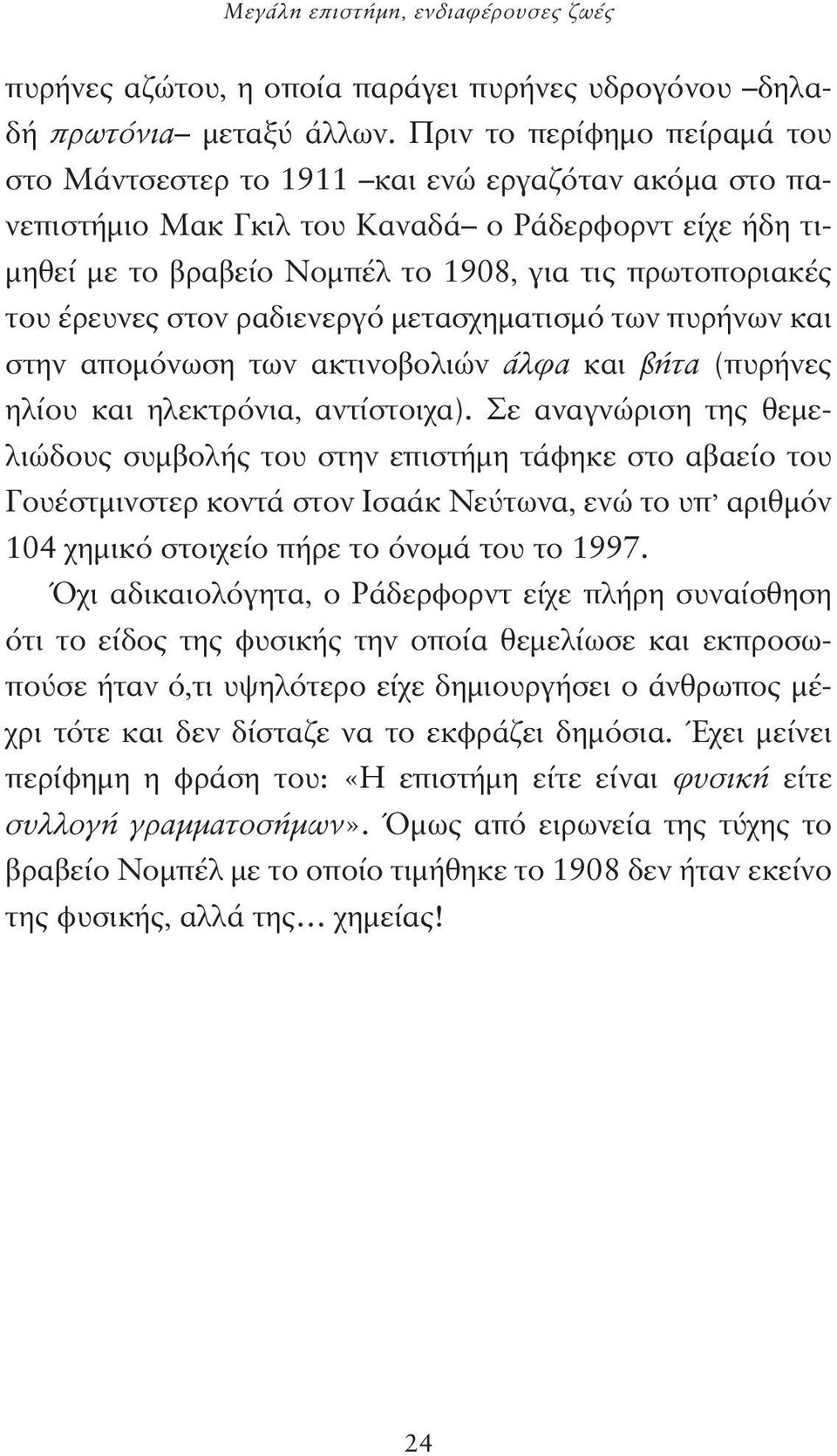 Μεγάλη επιστήμη, ενδιαφέρουσες ζωές

πυρήνες αζώτου, η οποία παράγει πυρήνες υδρογόνου –δηλαδή πρωτόνια– μεταξύ άλλων. Πριν το περίφημο πείραμά του στο Μάντσεστερ το 1911 –και ενώ εργαζόταν ακόμα στο πανεπιστήμιο Μακ Γκιλ του Καναδά– ο Ράδερφορντ είχε ήδη τιμηθεί με το βραβείο Νομπέλ το 1908, για τις πρωτοποριακές του έρευνες στον ραδιενεργό μετασχηματισμό των πυρήνων και στην απομόνωση των ακτινοβολιών άλφα και βήτα (πυρήνες ηλίου και ηλεκτρόνια, αντίστοιχα). Σε αναγνώριση της θεμελιώδους συμβολής του στην επιστήμη τάφηκε στο αβαείο του Γουέστμινστερ κοντά στον Ισαάκ Νεύτωνα, ενώ το υπ' αριθμόν 104 χημικό στοιχείο πήρε το όνομά του το 1997.

Όχι αδικαιολόγητα, ο Ράδερφορντ είχε πλήρη συναίσθηση ότι το είδος της φυσικής την οποία θεμελίωσε και εκπροσωπούσε ήταν ό,τι υψηλότερο είχε δημιουργήσει ο άνθρωπος μέχρι τότε και δεν δίσταζε να το εκφράζει δημόσια. Έχει μείνει περίφημη η φράση του: «Η επιστήμη είτε είναι φυσική είτε συλλογή γραμματοσήμων». Όμως από ειρωνεία της τύχης το βραβείο Νομπέλ με το οποίο τιμήθηκε το 1908 δεν ήταν εκείνο της φυσικής, αλλά της... χημείας!

24